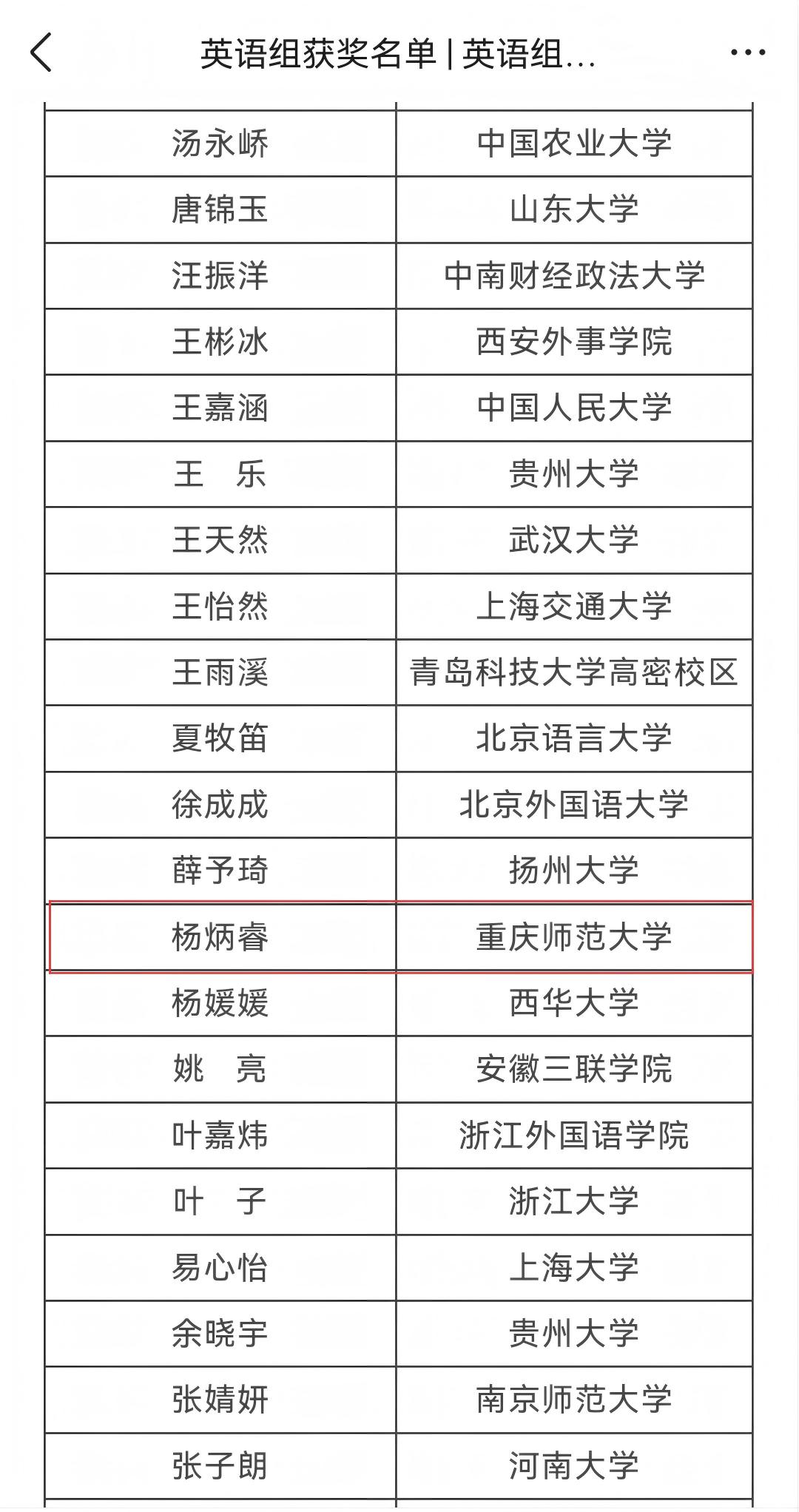 英语组获奖名单 | 英语组...

| | |
|---|---|
| 汤永峤 | 中国农业大学 |
| 唐锦玉 | 山东大学 |
| 汪振洋 | 中南财经政法大学 |
| 王彬冰 | 西安外事学院 |
| 王嘉涵 | 中国人民大学 |
| 王　乐 | 贵州大学 |
| 王天然 | 武汉大学 |
| 王怡然 | 上海交通大学 |
| 王雨溪 | 青岛科技大学高密校区 |
| 夏牧笛 | 北京语言大学 |
| 徐成成 | 北京外国语大学 |
| 薛予琦 | 扬州大学 |
| 杨炳睿 | 重庆师范大学 |
| 杨媛媛 | 西华大学 |
| 姚　亮 | 安徽三联学院 |
| 叶嘉炜 | 浙江外国语学院 |
| 叶　子 | 浙江大学 |
| 易心怡 | 上海大学 |
| 余晓宇 | 贵州大学 |
| 张婧妍 | 南京师范大学 |
| 张子朗 | 河南大学 |